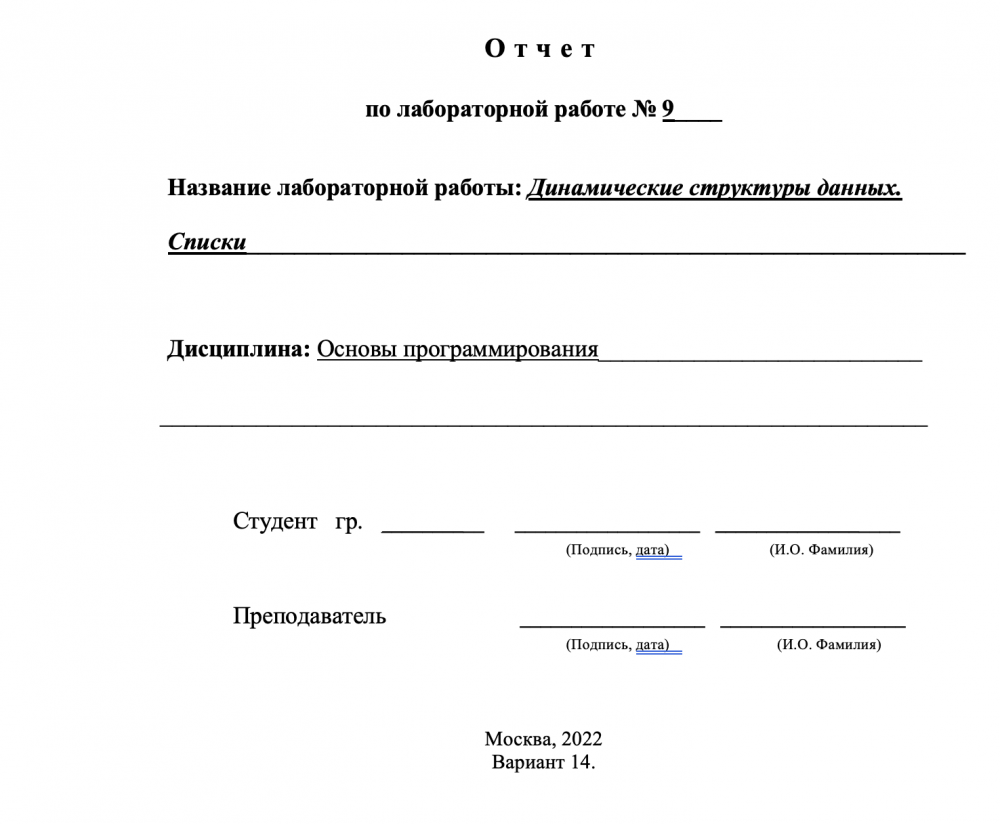 О т ч е т

по лабораторной работе № 9

Название лабораторной работы: Динамические структуры данных. Списки

Дисциплина: Основы программирования

Студент гр.

(Подпись, дата) (И.О. Фамилия)

Преподаватель

(Подпись, дата) (И.О. Фамилия)

Москва, 2022
Вариант 14.